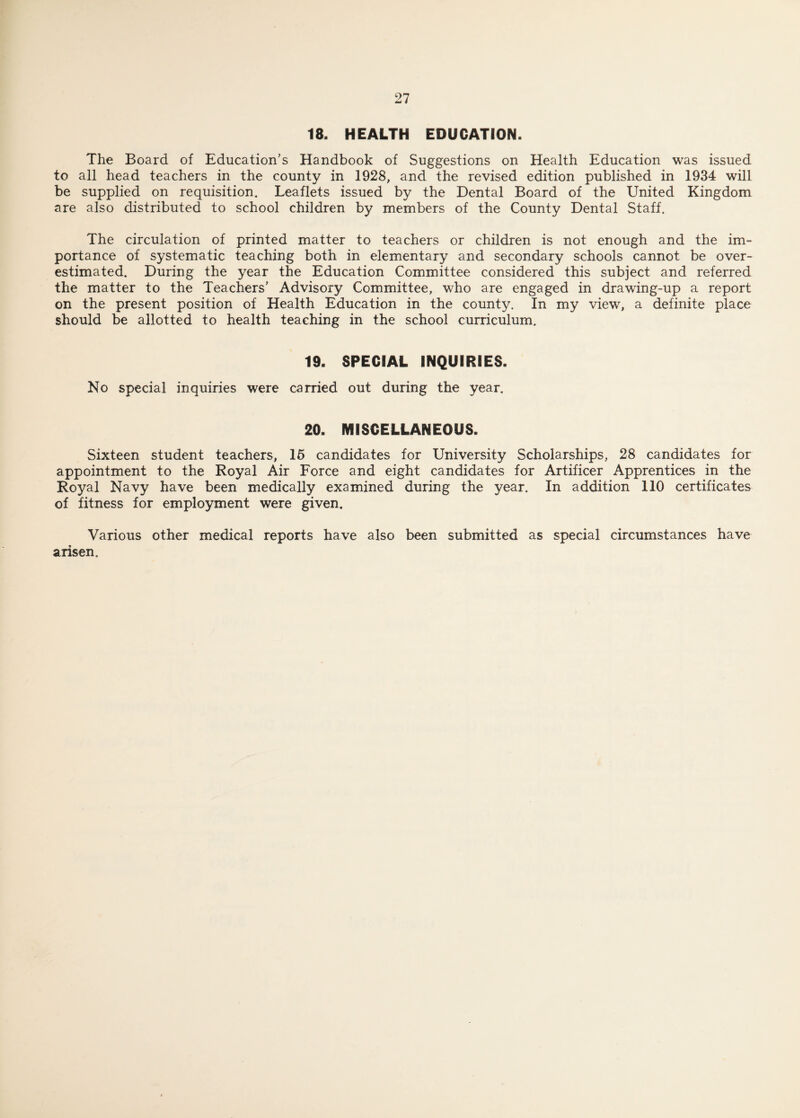 27

18. HEALTH EDUCATION.

The Board of Education's Handbook of Suggestions on Health Education was issued to all head teachers in the county in 1928, and the revised edition published in 1934 will be supplied on requisition. Leaflets issued by the Dental Board of the United Kingdom are also distributed to school children by members of the County Dental Staff.

The circulation of printed matter to teachers or children is not enough and the importance of systematic teaching both in elementary and secondary schools cannot be over-estimated. During the year the Education Committee considered this subject and referred the matter to the Teachers' Advisory Committee, who are engaged in drawing-up a report on the present position of Health Education in the county. In my view, a definite place should be allotted to health teaching in the school curriculum.

19. SPECIAL INQUIRIES.

No special inquiries were carried out during the year.

20. MISCELLANEOUS.

Sixteen student teachers, 15 candidates for University Scholarships, 28 candidates for appointment to the Royal Air Force and eight candidates for Artificer Apprentices in the Royal Navy have been medically examined during the year. In addition 110 certificates of fitness for employment were given.

Various other medical reports have also been submitted as special circumstances have arisen.